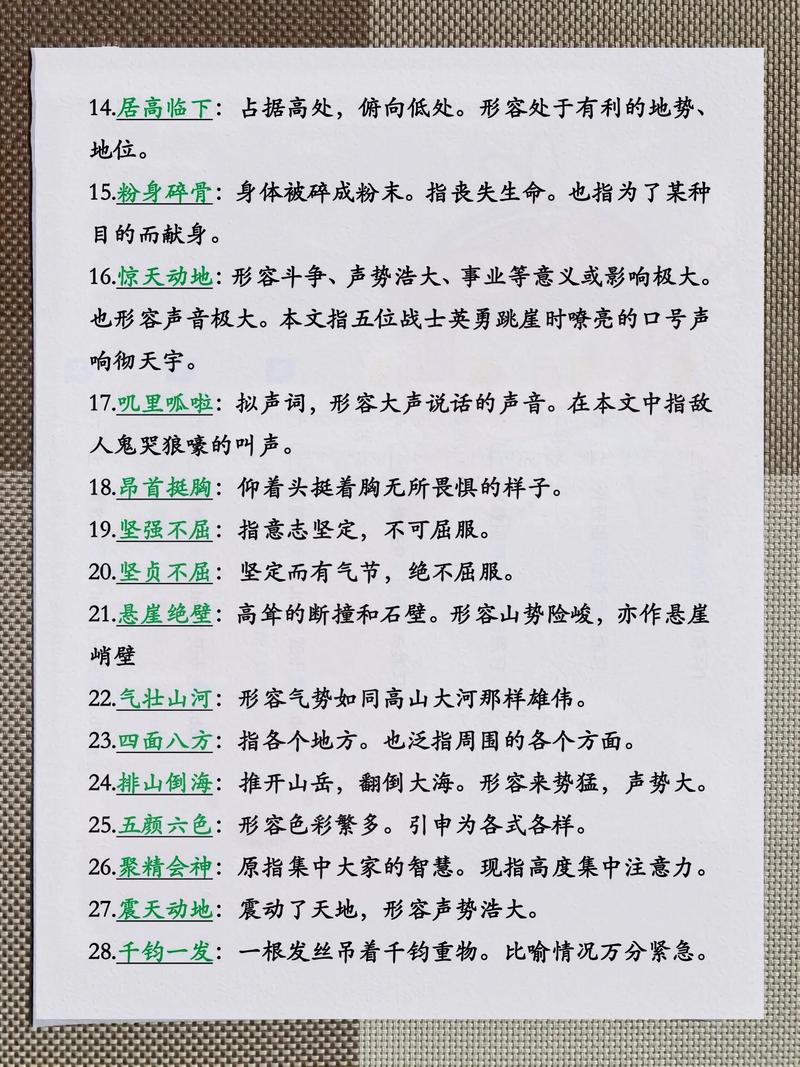 14.居高临下：占据高处，俯向低处。形容处于有利的地势、地位。

15.粉身碎骨：身体被碎成粉末。指丧失生命。也指为了某种目的而献身。

16.惊天动地：形容斗争、声势浩大、事业等意义或影响极大。也形容声音极大。本文指五位战士英勇跳崖时嘹亮的口号声响彻天宇。

17.叽里呱啦：拟声词，形容大声说话的声音。在本文中指敌人鬼哭狼嚎的叫声。

18.昂首挺胸：仰着头挺着胸无所畏惧的样子。

19.坚强不屈：指意志坚定，不可屈服。

20.坚贞不屈：坚定而有气节，绝不屈服。

21.悬崖绝壁：高耸的断撞和石壁。形容山势险峻，亦作悬崖峭壁

22.气壮山河：形容气势如同高山大河那样雄伟。

23.四面八方：指各个地方。也泛指周围的各个方面。

24.排山倒海：推开山岳，翻倒大海。形容来势猛，声势大。

25.五颜六色：形容色彩繁多。引申为各式各样。

26.聚精会神：原指集中大家的智慧。现指高度集中注意力。

27.震天动地：震动了天地，形容声势浩大。

28.千钧一发：一根发丝吊着千钧重物。比喻情况万分紧急。